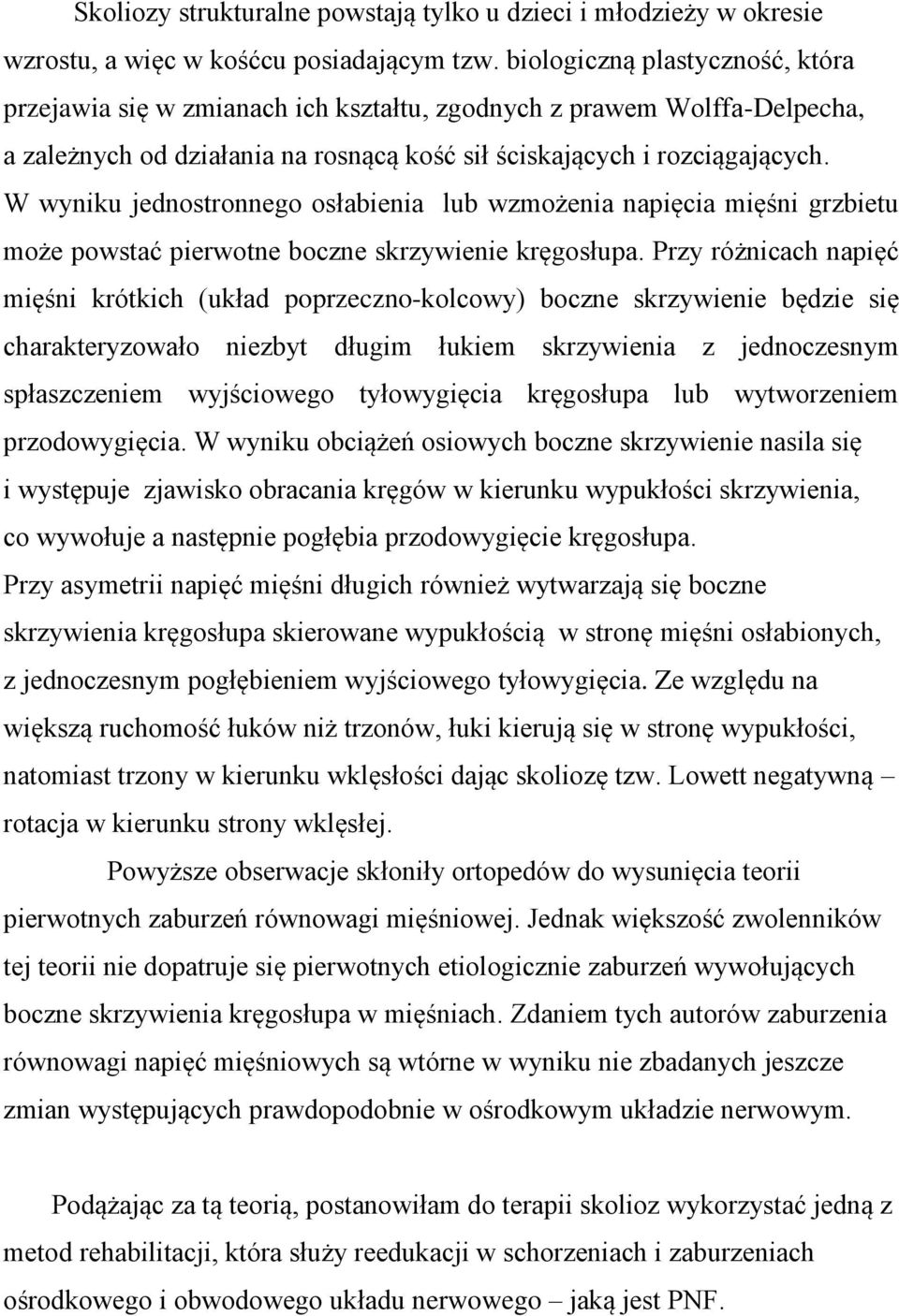 Skoliozy strukturalne powstają tylko u dzieci i młodzieży w okresie wzrostu, a więc w kośćcu posiadającym tzw. biologiczną plastyczność, która przejawia się w zmianach ich kształtu, zgodnych z prawem Wolffa-Delpecha, a zależnych od działania na rosnącą kość sił ściskających i rozciągających. W wyniku jednostronnego osłabienia lub wzmożenia napięcia mięśni grzbietu może powstać pierwotne boczne skrzywienie kręgosłupa. Przy różnicach napięć mięśni krótkich (układ poprzeczno-kolcowy) boczne skrzywienie będzie się charakteryzowało niezbyt długim łukiem skrzywienia z jednoczesnym spłaszczeniem wyjściowego tyłowygięcia kręgosłupa lub wytworzeniem przodowygięcia. W wyniku obciążeń osiowych boczne skrzywienie nasila się i występuje zjawisko obracania kręgów w kierunku wypukłości skrzywienia, co wywołuje a następnie pogłębia przodowygięcie kręgosłupa. Przy asymetrii napięć mięśni długich również wytwarzają się boczne skrzywienia kręgosłupa skierowane wypukłością w stronę mięśni osłabionych, z jednoczesnym pogłębieniem wyjściowego tyłowygięcia. Ze względu na większą ruchomość łuków niż trzonów, łuki kierują się w stronę wypukłości, natomiast trzony w kierunku wklęsłości dając skoliozę tzw. Lowett negatywną – rotacja w kierunku strony wklęsłej.

Powyższe obserwacje skłoniły ortopedów do wysunięcia teorii pierwotnych zaburzeń równowagi mięśniowej. Jednak większość zwolenników tej teorii nie dopatruje się pierwotnych etiologicznie zaburzeń wywołujących boczne skrzywienia kręgosłupa w mięśniach. Zdaniem tych autorów zaburzenia równowagi napięć mięśniowych są wtórne w wyniku nie zbadanych jeszcze zmian występujących prawdopodobnie w ośrodkowym układzie nerwowym.

Podążając za tą teorią, postanowiłam do terapii skolioz wykorzystać jedną z metod rehabilitacji, która służy reedukacji w schorzeniach i zaburzeniach ośrodkowego i obwodowego układu nerwowego – jaką jest PNF.